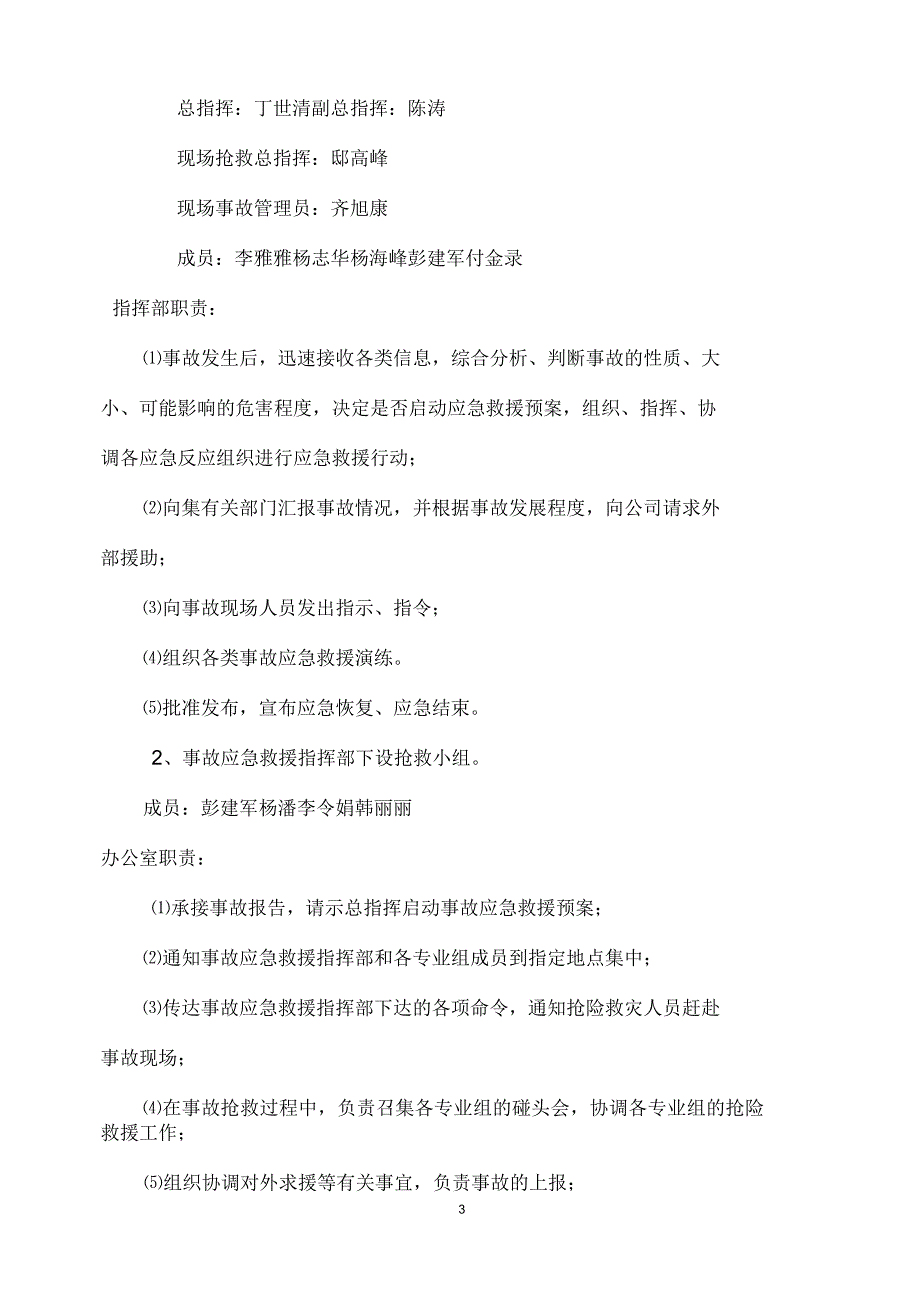 总指挥：丁世清副总指挥：陈涛

现场抢救总指挥：邸高峰

现场事故管理员：齐旭康

成员：李雅雅杨志华杨海峰彭建军付金录

指挥部职责：

⑴事故发生后，迅速接收各类信息，综合分析、判断事故的性质、大小、可能影响的危害程度，决定是否启动应急救援预案，组织、指挥、协调各应急反应组织进行应急救援行动；

⑵向集有关部门汇报事故情况，并根据事故发展程度，向公司请求外部援助；

⑶向事故现场人员发出指示、指令；

⑷组织各类事故应急救援演练。

⑸批准发布，宣布应急恢复、应急结束。

2、事故应急救援指挥部下设抢救小组。

成员：彭建军杨潘李令娟韩丽丽

办公室职责：

⑴承接事故报告，请示总指挥启动事故应急救援预案；

⑵通知事故应急救援指挥部和各专业组成员到指定地点集中；

⑶传达事故应急救援指挥部下达的各项命令，通知抢险救灾人员赶赴事故现场；

⑷在事故抢救过程中，负责召集各专业组的碰头会，协调各专业组的抢险救援工作；

⑸组织协调对外求援等有关事宜，负责事故的上报；

3